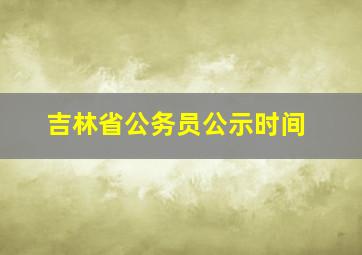 吉林省公务员公示时间